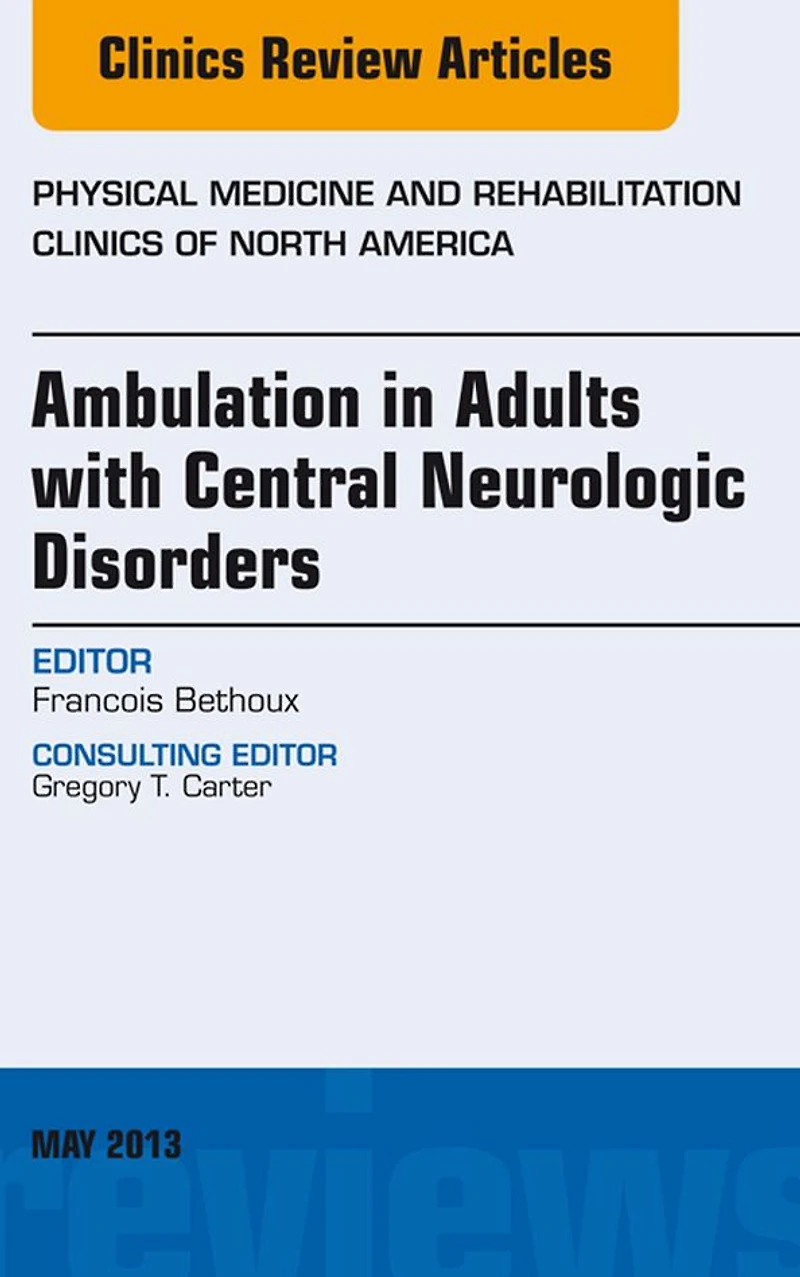 Clinics Review Articles

PHYSICAL MEDICINE AND REHABILITATION
CLINICS OF NORTH AMERICA

Ambulation in Adults with Central Neurologic Disorders

EDITOR
Francois Bethoux

CONSULTING EDITOR
Gregory T. Carter

MAY 2013

reviews